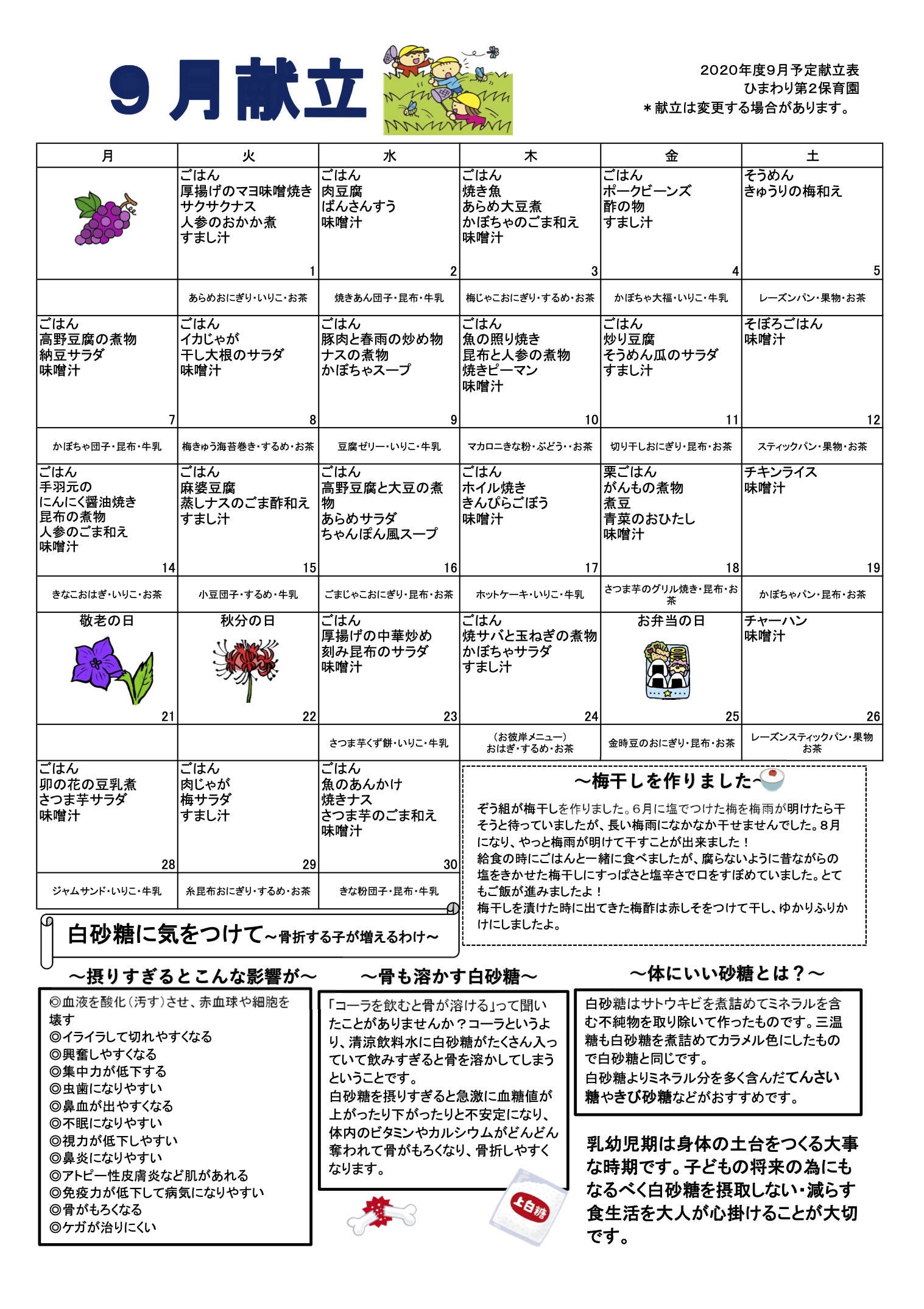 9月献立

2020年度9月予定献立表
ひまわり第2保育園
＊献立は変更する場合があります。

| 月 | 火 | 水 | 木 | 金 | 土 |
|---|---|---|---|---|---|
|  | ごはん 厚揚げのマヨ味噌焼き サクサクナス 人参のおかか煮 すまし汁 1 | ごはん 肉豆腐 ばんさんすう 味噌汁 2 | ごはん 焼き魚 あらめ大豆煮 かぼちゃのごま和え 味噌汁 3 | ごはん ポークビーンズ 酢の物 すまし汁 4 | そうめん きゅうりの梅和え 5 |
|  | あらめおにぎり・いりこ・お茶 | 焼きあん団子・昆布・牛乳 | 梅じゃこおにぎり・するめ・お茶 | かぼちゃ大福・いりこ・牛乳 | レーズンパン・果物・お茶 |
| ごはん 高野豆腐の煮物 納豆サラダ 味噌汁 7 | ごはん イカじゃが 干し大根のサラダ 味噌汁 8 | ごはん 豚肉と春雨の炒め物 ナスの煮物 かぼちゃスープ 9 | ごはん 魚の照り焼き 昆布と人参の煮物 焼きピーマン 味噌汁 10 | ごはん 炒り豆腐 そうめん瓜のサラダ すまし汁 11 | そぼろごはん 味噌汁 12 |
| かぼちゃ団子・昆布・牛乳 | 梅きゅう海苔巻き・するめ・お茶 | 豆腐ゼリー・いりこ・牛乳 | マカロニきな粉・ぶどう・・お茶 | 切り干しおにぎり・昆布・お茶 | スティックパン・果物・お茶 |
| ごはん 手羽元の にんにく醤油焼き 昆布の煮物 人参のごま和え 味噌汁 14 | ごはん 麻婆豆腐 蒸しナスのごま酢和え すまし汁 15 | ごはん 高野豆腐と大豆の煮物 あらめサラダ ちゃんぽん風スープ 16 | ごはん ホイル焼き きんぴらごぼう 味噌汁 17 | 栗ごはん がんもの煮物 煮豆 青菜のおひたし 味噌汁 18 | チキンライス 味噌汁 19 |
| きなこおはぎ・いりこ・お茶 | 小豆団子・するめ・牛乳 | ごまじゃこおにぎり・昆布・お茶 | ホットケーキ・いりこ・牛乳 | さつま芋のグリル焼き・昆布・お茶 | かぼちゃパン・昆布・お茶 |
| 敬老の日 21 | 秋分の日 22 | ごはん 厚揚げの中華炒め 刻み昆布のサラダ 味噌汁 23 | ごはん 焼サバと玉ねぎの煮物 かぼちゃサラダ すまし汁 24 | お弁当の日 25 | チャーハン 味噌汁 26 |
|  |  | さつま芋くず餅・いりこ・牛乳 | （お彼岸メニュー） おはぎ・するめ・お茶 | 金時豆のおにぎり・昆布・お茶 | レーズンスティックパン・果物 お茶 |
| ごはん 卯の花の豆乳煮 さつま芋サラダ 味噌汁 28 | ごはん 肉じゃが 梅サラダ すまし汁 29 | ごはん 魚のあんかけ 焼きナス さつま芋のごま和え 味噌汁 30 |  |  |  |
| ジャムサンド・いりこ・牛乳 | 糸昆布おにぎり・するめ・お茶 | きな粉団子・昆布・牛乳 |  |  |  |

～梅干しを作りました～

ぞう組が梅干しを作りました。6月に塩でつけた梅を梅雨が明けたら干そうと待っていましたが、長い梅雨になかなか干せませんでした。8月になり、やっと梅雨が明けて干すことが出来ました！
給食の時にごはんと一緒に食べましたが、腐らないように昔ながらの塩をきかせた梅干しにすっぱさと塩辛さで口をすぼめていました。とてもご飯が進みましたよ！
梅干しを漬けた時に出てきた梅酢は赤しそをつけて干し、ゆかりふりかけにしましたよ。

白砂糖に気をつけて～骨折する子が増えるわけ～

～摂りすぎるとこんな影響が～
◎血液を酸化（汚す）させ、赤血球や細胞を壊す
◎イライラして切れやすくなる
◎興奮しやすくなる
◎集中力が低下する
◎虫歯になりやすい
◎鼻血が出やすくなる
◎不眠になりやすい
◎視力が低下しやすい
◎鼻炎になりやすい
◎アトピー性皮膚炎など肌があれる
◎免疫力が低下して病気になりやすい
◎骨がもろくなる
◎ケガが治りにくい

～骨も溶かす白砂糖～
「コーラを飲むと骨が溶ける」って聞いたことがありませんか？コーラというより、清涼飲料水に白砂糖がたくさん入っていて飲みすぎると骨を溶かしてしまうということです。
白砂糖を摂りすぎると急激に血糖値が上がったり下がったりと不安定になり、体内のビタミンやカルシウムがどんどん奪われて骨がもろくなり、骨折しやすくなります。

上白糖

～体にいい砂糖とは？～
白砂糖はサトウキビを煮詰めてミネラルを含む不純物を取り除いて作ったものです。三温糖も白砂糖を煮詰めてカラメル色にしたもので白砂糖と同じです。
白砂糖よりミネラル分を多く含んだてんさい糖やきび砂糖などがおすすめです。

乳幼児期は身体の土台をつくる大事な時期です。子どもの将来の為にもなるべく白砂糖を摂取しない・減らす食生活を大人が心掛けることが大切です。